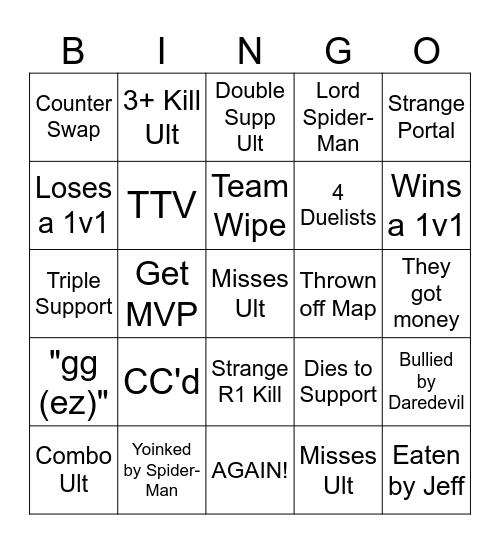 | B | I | N | G | O |
|---|---|---|---|---|
| Counter Swap | 3+ Kill Ult | Double Supp Ult | Lord Spider-Man | Strange Portal |
| Loses a 1v1 | TTV | Team Wipe | 4 Duelists | Wins a 1v1 |
| Triple Support | Get MVP | Misses Ult | Thrown off Map | They got money |
| "gg (ez)" | CC'd | Strange R1 Kill | Dies to Support | Bullied by Daredevil |
| Combo Ult | Yoinked by Spider-Man | AGAIN! | Misses Ult | Eaten by Jeff |